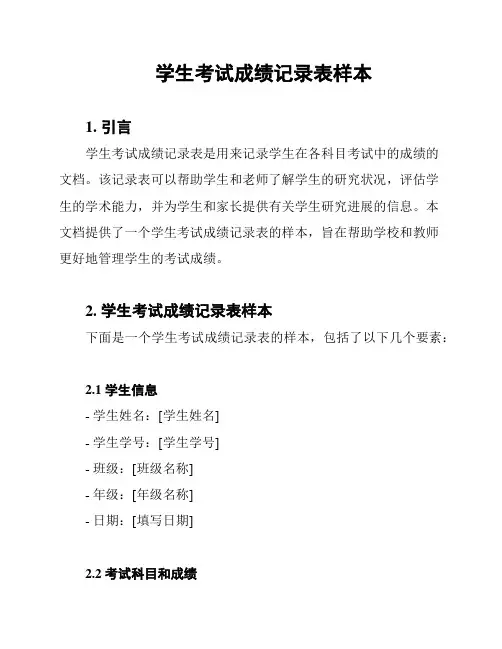 学生考试成绩记录表样本

1. 引言

学生考试成绩记录表是用来记录学生在各科目考试中的成绩的文档。该记录表可以帮助学生和老师了解学生的研究状况，评估学生的学术能力，并为学生和家长提供有关学生研究进展的信息。本文档提供了一个学生考试成绩记录表的样本，旨在帮助学校和教师更好地管理学生的考试成绩。

2. 学生考试成绩记录表样本

下面是一个学生考试成绩记录表的样本，包括了以下几个要素：

2.1 学生信息

- 学生姓名：[学生姓名]
- 学生学号：[学生学号]
- 班级：[班级名称]
- 年级：[年级名称]
- 日期：[填写日期]

2.2 考试科目和成绩